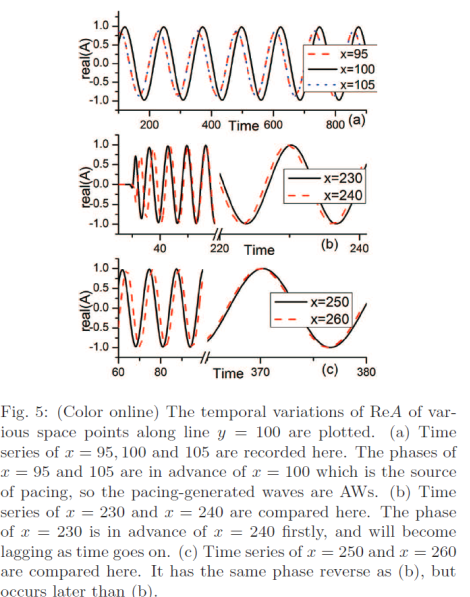 1.0
0.5
0.0
-0.5
-1.0
real(A)
x=95
x=100
x=105
200
400
Time
600
800
(a)

1.0
0.5
0.0
-0.5
-1.0
real(A)
x=230
x=240
40
220
Time
(b)
240

1.0
0.5
0.0
-0.5
-1.0
real(A)
x=250
x=260
60
80
Time
370
(c)
380

Fig. 5: (Color online) The temporal variations of Re$A$ of various space points along line $y = 100$ are plotted. (a) Time series of $x = 95, 100$ and $105$ are recorded here. The phases of $x = 95$ and $105$ are in advance of $x = 100$ which is the source of pacing, so the pacing-generated waves are AWs. (b) Time series of $x = 230$ and $x = 240$ are compared here. The phase of $x = 230$ is in advance of $x = 240$ firstly, and will become lagging as time goes on. (c) Time series of $x = 250$ and $x = 260$ are compared here. It has the same phase reverse as (b), but occurs later than (b).